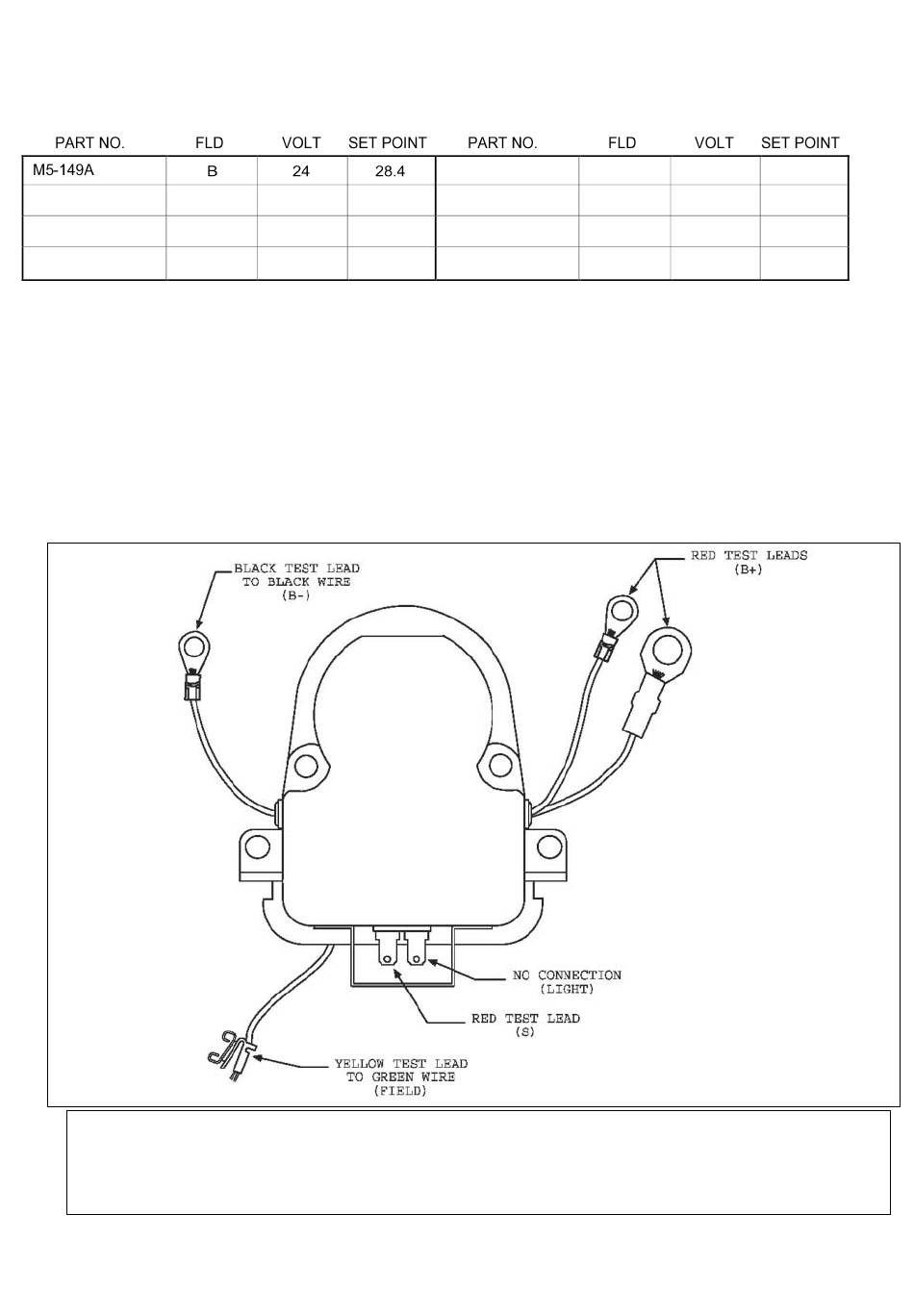 | PART NO. | FLD | VOLT | SET POINT | PART NO. | FLD | VOLT | SET POINT |
|---|---|---|---|---|---|---|---|
| M5-149A | B | 24 | 28.4 | | | | |
| | | | | | | | |
| | | | | | | | |
| | | | | | | | |

BLACK TEST LEAD TO BLACK WIRE (B-)

RED TEST LEADS (B+)

NO CONNECTION (LIGHT)

RED TEST LEAD (S)

YELLOW TEST LEAD TO GREEN WIRE (FIELD)